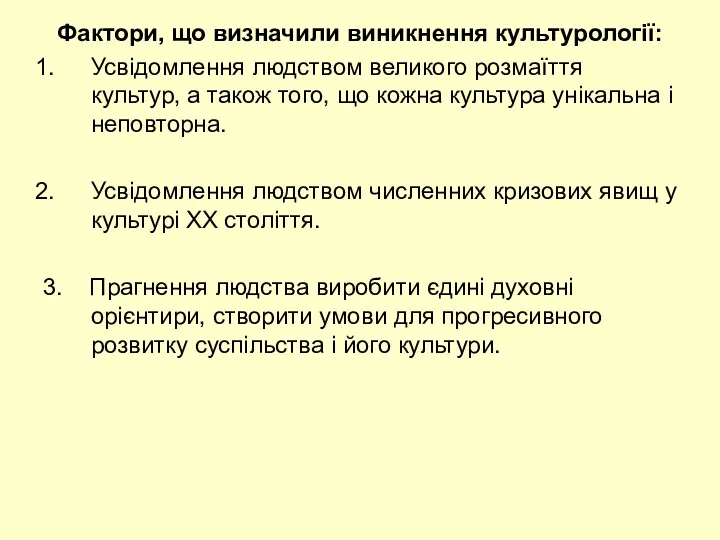 Фактори, що визначили виникнення культурології:

1. Усвідомлення людством великого розмаїття культур, а також того, що кожна культура унікальна і неповторна.

2. Усвідомлення людством численних кризових явищ у культурі XX століття.

3. Прагнення людства виробити єдині духовні орієнтири, створити умови для прогресивного розвитку суспільства і його культури.